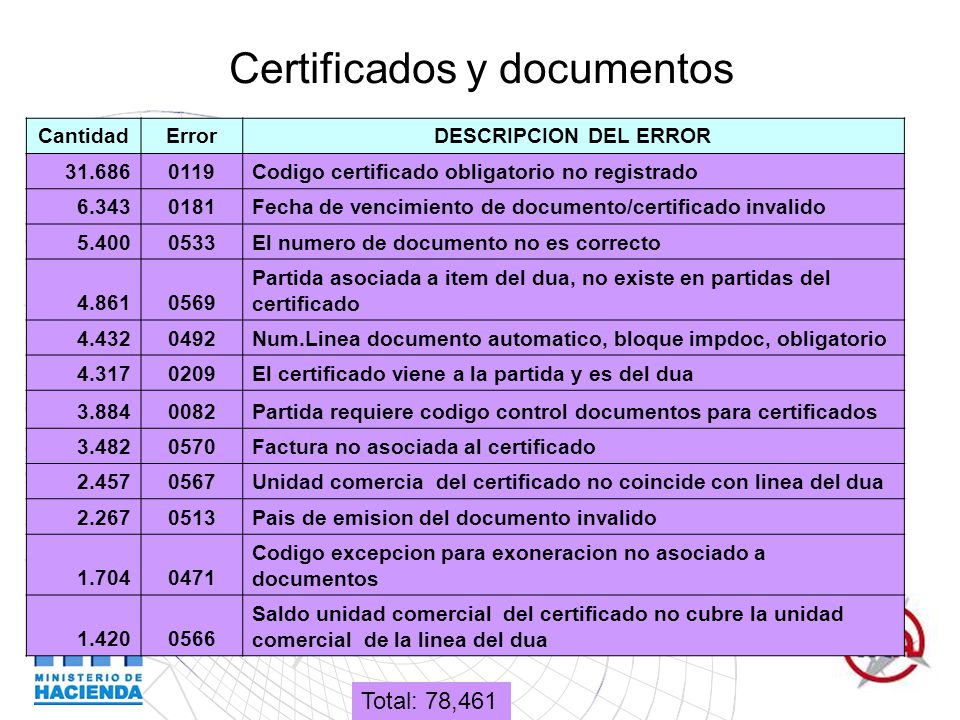 Certificados y documentos

| Cantidad | Error | DESCRIPCION DEL ERROR |
|---|---|---|
| 31.686 | 0119 | Codigo certificado obligatorio no registrado |
| 6.343 | 0181 | Fecha de vencimiento de documento/certificado invalido |
| 5.400 | 0533 | El numero de documento no es correcto |
| 4.861 | 0569 | Partida asociada a item del dua, no existe en partidas del certificado |
| 4.432 | 0492 | Num.Linea documento automatico, bloque impdoc, obligatorio |
| 4.317 | 0209 | El certificado viene a la partida y es del dua |
| 3.884 | 0082 | Partida requiere codigo control documentos para certificados |
| 3.482 | 0570 | Factura no asociada al certificado |
| 2.457 | 0567 | Unidad comercia del certificado no coincide con linea del dua |
| 2.267 | 0513 | Pais de emision del documento invalido |
| 1.704 | 0471 | Codigo excepcion para exoneracion no asociado a documentos |
| 1.420 | 0566 | Saldo unidad comercial del certificado no cubre la unidad comercial de la linea del dua |

MINISTERIO DE HACIENDA

Total: 78,461